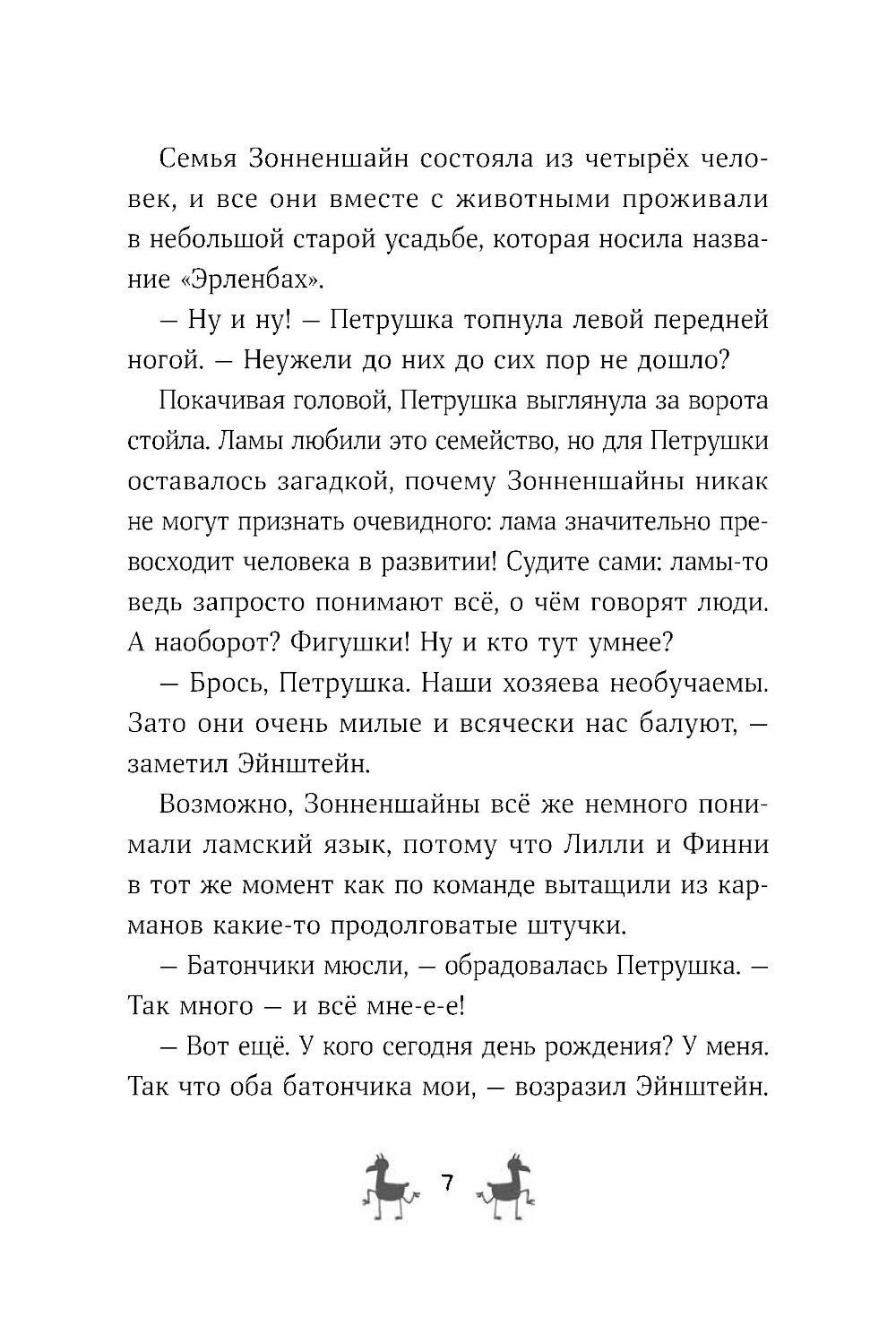 Семья Зонненшайн состояла из четырёх человек, и все они вместе с животными проживали в небольшой старой усадьбе, которая носила название «Эрленбах».

— Ну и ну! — Петрушка топнула левой передней ногой. — Неужели до них до сих пор не дошло?

Покачивая головой, Петрушка выглянула за ворота стойла. Ламы любили это семейство, но для Петрушки оставалось загадкой, почему Зонненшайны никак не могут признать очевидного: лама значительно превосходит человека в развитии! Судите сами: ламы-то ведь запросто понимают всё, о чём говорят люди. А наоборот? Фигушки! Ну и кто тут умнее?

— Брось, Петрушка. Наши хозяева необучаемы. Зато они очень милые и всячески нас балуют, — заметил Эйнштейн.

Возможно, Зонненшайны всё же немного понимали ламский язык, потому что Лилли и Финни в тот же момент как по команде вытащили из карманов какие-то продолговатые штучки.

— Батончики мюсли, — обрадовалась Петрушка. — Так много — и всё мне-е-е!

— Вот ещё. У кого сегодня день рождения? У меня. Так что оба батончика мои, — возразил Эйнштейн.

7